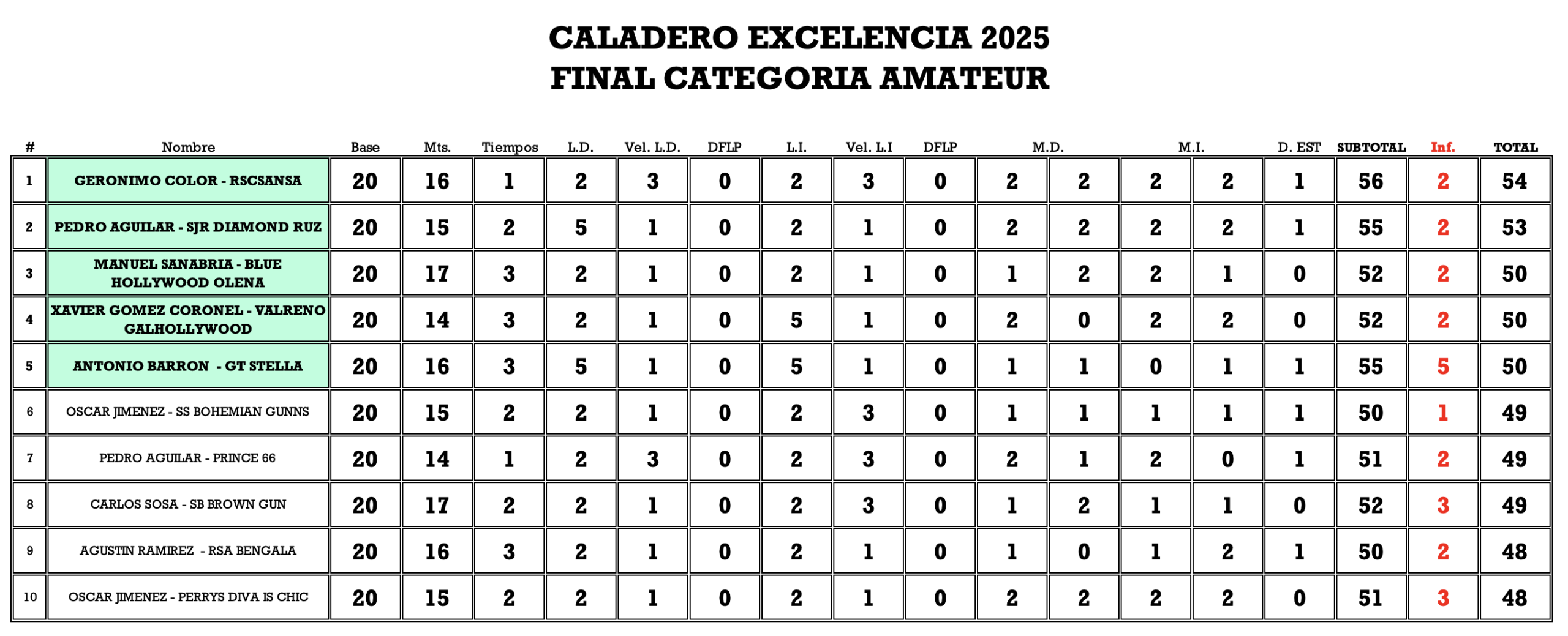 CALADERO EXCELENCIA 2025
FINAL CATEGORIA AMATEUR

| # | Nombre | Base | Mts. | Tiempos | L.D. | Vel. L.D. | DFLP | L.I. | Vel. L.I | DFLP | M.D. |  | M.I. |  | D. EST | SUBTOTAL | Inf. | TOTAL |
|---|---|---|---|---|---|---|---|---|---|---|---|---|---|---|---|---|---|---|
| 1 | GERONIMO COLOR - RSCSANSA | 20 | 16 | 1 | 2 | 3 | 0 | 2 | 3 | 0 | 2 | 2 | 2 | 2 | 1 | 56 | 2 | 54 |
| 2 | PEDRO AGUILAR - SJR DIAMOND RUZ | 20 | 15 | 2 | 5 | 1 | 0 | 2 | 1 | 0 | 2 | 2 | 2 | 2 | 1 | 55 | 2 | 53 |
| 3 | MANUEL SANABRIA - BLUE HOLLYWOOD OLENA | 20 | 17 | 3 | 2 | 1 | 0 | 2 | 1 | 0 | 1 | 2 | 2 | 1 | 0 | 52 | 2 | 50 |
| 4 | XAVIER GOMEZ CORONEL - VALRENO GALHOLLYWOOD | 20 | 14 | 3 | 2 | 1 | 0 | 5 | 1 | 0 | 2 | 0 | 2 | 2 | 0 | 52 | 2 | 50 |
| 5 | ANTONIO BARRON - GT STELLA | 20 | 16 | 3 | 5 | 1 | 0 | 5 | 1 | 0 | 1 | 1 | 0 | 1 | 1 | 55 | 5 | 50 |
| 6 | OSCAR JIMENEZ - SS BOHEMIAN GUNNS | 20 | 15 | 2 | 2 | 1 | 0 | 2 | 3 | 0 | 1 | 1 | 1 | 1 | 1 | 50 | 1 | 49 |
| 7 | PEDRO AGUILAR - PRINCE 66 | 20 | 14 | 1 | 2 | 3 | 0 | 2 | 3 | 0 | 2 | 1 | 2 | 0 | 1 | 51 | 2 | 49 |
| 8 | CARLOS SOSA - SB BROWN GUN | 20 | 17 | 2 | 2 | 1 | 0 | 2 | 3 | 0 | 1 | 2 | 1 | 1 | 0 | 52 | 3 | 49 |
| 9 | AGUSTIN RAMIREZ - RSA BENGALA | 20 | 16 | 3 | 2 | 1 | 0 | 2 | 1 | 0 | 1 | 0 | 1 | 2 | 1 | 50 | 2 | 48 |
| 10 | OSCAR JIMENEZ - PERRYS DIVA IS CHIC | 20 | 15 | 2 | 2 | 1 | 0 | 2 | 1 | 0 | 2 | 2 | 2 | 2 | 0 | 51 | 3 | 48 |